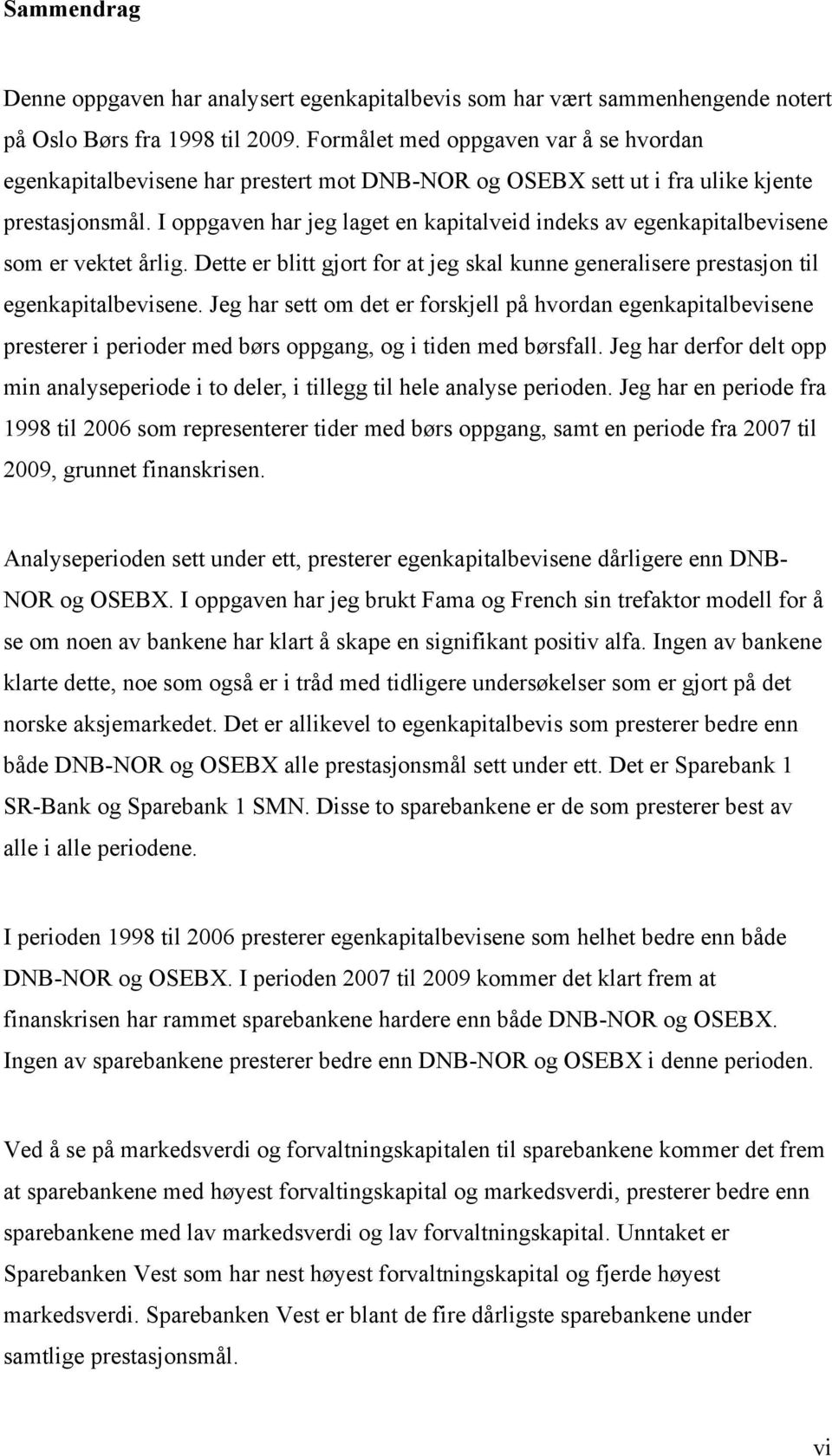 Sammendrag

Denne oppgaven har analysert egenkapitalbevis som har vært sammenhengende notert på Oslo Børs fra 1998 til 2009. Formålet med oppgaven var å se hvordan egenkapitalbevisene har prestert mot DNB-NOR og OSEBX sett ut i fra ulike kjente prestasjonsmål. I oppgaven har jeg laget en kapitalveid indeks av egenkapitalbevisene som er vektet årlig. Dette er blitt gjort for at jeg skal kunne generalisere prestasjon til egenkapitalbevisene. Jeg har sett om det er forskjell på hvordan egenkapitalbevisene presterer i perioder med børs oppgang, og i tiden med børsfall. Jeg har derfor delt opp min analyseperiode i to deler, i tillegg til hele analyse perioden. Jeg har en periode fra 1998 til 2006 som representerer tider med børs oppgang, samt en periode fra 2007 til 2009, grunnet finanskrisen.

Analyseperioden sett under ett, presterer egenkapitalbevisene dårligere enn DNB-NOR og OSEBX. I oppgaven har jeg brukt Fama og French sin trefaktor modell for å se om noen av bankene har klart å skape en signifikant positiv alfa. Ingen av bankene klarte dette, noe som også er i tråd med tidligere undersøkelser som er gjort på det norske aksjemarkedet. Det er allikevel to egenkapitalbevis som presterer bedre enn både DNB-NOR og OSEBX alle prestasjonsmål sett under ett. Det er Sparebank 1 SR-Bank og Sparebank 1 SMN. Disse to sparebankene er de som presterer best av alle i alle periodene.

I perioden 1998 til 2006 presterer egenkapitalbevisene som helhet bedre enn både DNB-NOR og OSEBX. I perioden 2007 til 2009 kommer det klart frem at finanskrisen har rammet sparebankene hardere enn både DNB-NOR og OSEBX. Ingen av sparebankene presterer bedre enn DNB-NOR og OSEBX i denne perioden.

Ved å se på markedsverdi og forvaltningskapitalen til sparebankene kommer det frem at sparebankene med høyest forvaltingskapital og markedsverdi, presterer bedre enn sparebankene med lav markedsverdi og lav forvaltningskapital. Unntaket er Sparebanken Vest som har nest høyest forvaltningskapital og fjerde høyest markedsverdi. Sparebanken Vest er blant de fire dårligste sparebankene under samtlige prestasjonsmål.

vi